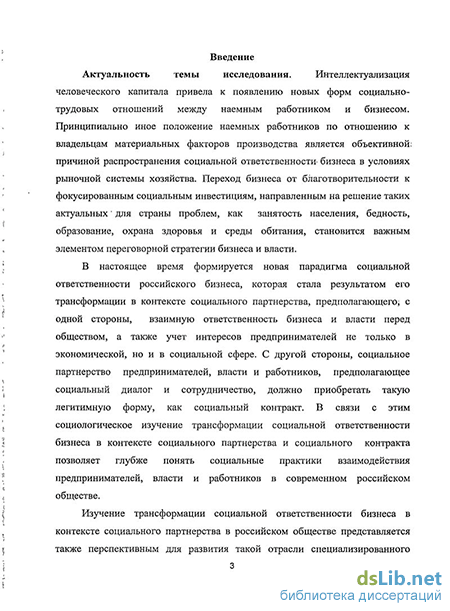 Введение

Актуальность темы исследования. Интеллектуализация человеческого капитала привела к появлению новых форм социально-трудовых отношений между наемным работником и бизнесом. Принципиально иное положение наемных работников по отношению к владельцам материальных факторов производства является объективной причиной распространения социальной ответственности бизнеса в условиях рыночной системы хозяйства. Переход бизнеса от благотворительности к фокусированным социальным инвестициям, направленным на решение таких актуальных для страны проблем, как занятость населения, бедность, образование, охрана здоровья и среды обитания, становится важным элементом переговорной стратегии бизнеса и власти.

В настоящее время формируется новая парадигма социальной ответственности российского бизнеса, которая стала результатом его трансформации в контексте социального партнерства, предполагающего, с одной стороны, взаимную ответственность бизнеса и власти перед обществом, а также учет интересов предпринимателей не только в экономической, но и в социальной сфере. С другой стороны, социальное партнерство предпринимателей, власти и работников, предполагающее социальный диалог и сотрудничество, должно приобретать такую легитимную форму, как социальный контракт. В связи с этим социологическое изучение трансформации социальной ответственности бизнеса в контексте социального партнерства и социального контракта позволяет глубже понять социальные практики взаимодействия предпринимателей, власти и работников в современном российском обществе.

Изучение трансформации социальной ответственности бизнеса в контексте социального партнерства в российском обществе представляется также перспективным для развития такой отрасли специализированного

3

dsLib.net
библиотека диссертаций